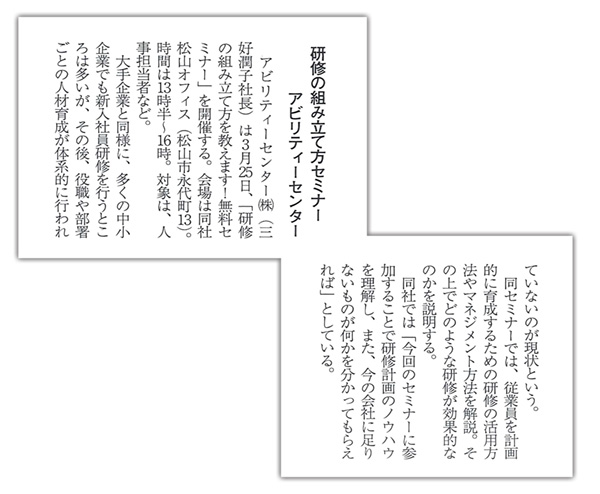 研修の組み立て方セミナー
アビリティーセンター

アビリティーセンター㈱（三好潤子社長）は3月25日、「研修の組み立て方を教えます！無料セミナー」を開催する。会場は同社松山オフィス（松山市永代町13）。時間は13時半～16時。対象は、人事担当者など。

大手企業と同様に、多くの中小企業でも新入社員研修を行うところは多いが、その後、役職や部署ごとの人材育成が体系的に行われていないのが現状という。

同セミナーでは、従業員を計画的に育成するための研修の活用方法やマネジメント方法を解説。その上でどのような研修が効果的なのかを説明する。

同社では「今回のセミナーに参加することで研修計画のノウハウを理解し、また、今の会社に足りないものが何かを分かってもらえれば」としている。